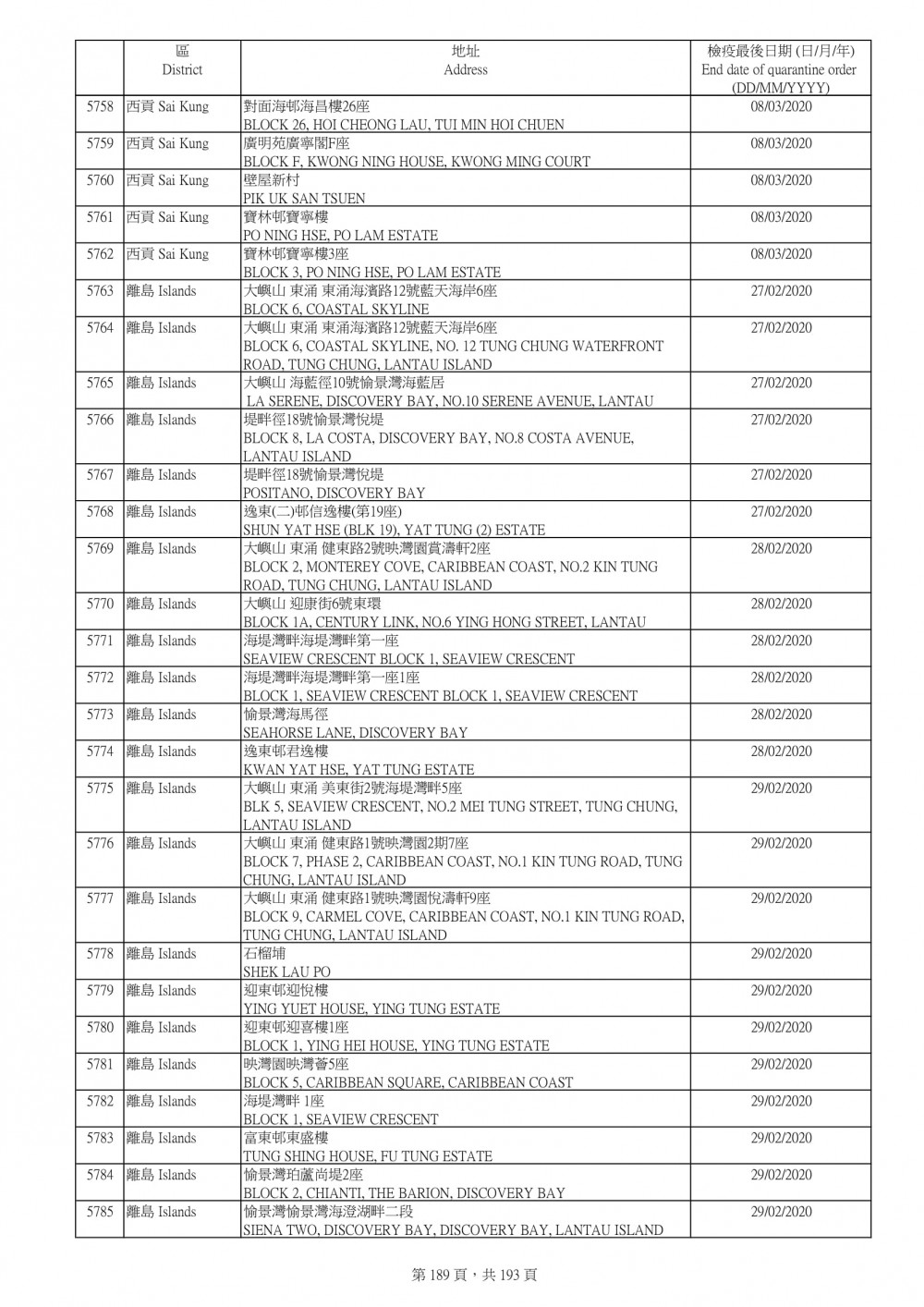 |  | 區 District | 地址 Address | 檢疫最後日期 (日/月/年) End date of quarantine order (DD/MM/YYYY) |
|---|---|---|---|
| 5758 | 西貢 Sai Kung | 對面海邨海昌樓26座 BLOCK 26, HOI CHEONG LAU, TUI MIN HOI CHUEN | 08/03/2020 |
| 5759 | 西貢 Sai Kung | 廣明苑廣寧閣F座 BLOCK F, KWONG NING HOUSE, KWONG MING COURT | 08/03/2020 |
| 5760 | 西貢 Sai Kung | 壁屋新村 PIK UK SAN TSUEN | 08/03/2020 |
| 5761 | 西貢 Sai Kung | 寶林邨寶寧樓 PO NING HSE, PO LAM ESTATE | 08/03/2020 |
| 5762 | 西貢 Sai Kung | 寶林邨寶寧樓3座 BLOCK 3, PO NING HSE, PO LAM ESTATE | 08/03/2020 |
| 5763 | 離島 Islands | 大嶼山 東涌 東涌海濱路12號藍天海岸6座 BLOCK 6, COASTAL SKYLINE | 27/02/2020 |
| 5764 | 離島 Islands | 大嶼山 東涌 東涌海濱路12號藍天海岸6座 BLOCK 6, COASTAL SKYLINE, NO. 12 TUNG CHUNG WATERFRONT ROAD, TUNG CHUNG, LANTAU ISLAND | 27/02/2020 |
| 5765 | 離島 Islands | 大嶼山 海藍徑10號愉景灣海藍居 LA SERENE, DISCOVERY BAY, NO.10 SERENE AVENUE, LANTAU | 27/02/2020 |
| 5766 | 離島 Islands | 堤畔徑18號愉景灣悅堤 BLOCK 8, LA COSTA, DISCOVERY BAY, NO.8 COSTA AVENUE, LANTAU ISLAND | 27/02/2020 |
| 5767 | 離島 Islands | 堤畔徑18號愉景灣悅堤 POSITANO, DISCOVERY BAY | 27/02/2020 |
| 5768 | 離島 Islands | 逸東(二)邨信逸樓(第19座) SHUN YAT HSE (BLK 19), YAT TUNG (2) ESTATE | 27/02/2020 |
| 5769 | 離島 Islands | 大嶼山 東涌 健東路2號映灣園賞濤軒2座 BLOCK 2, MONTEREY COVE, CARIBBEAN COAST, NO.2 KIN TUNG ROAD, TUNG CHUNG, LANTAU ISLAND | 28/02/2020 |
| 5770 | 離島 Islands | 大嶼山 迎康街6號東環 BLOCK 1A, CENTURY LINK, NO.6 YING HONG STREET, LANTAU | 28/02/2020 |
| 5771 | 離島 Islands | 海堤灣畔海堤灣畔第一座 SEAVIEW CRESCENT BLOCK 1, SEAVIEW CRESCENT | 28/02/2020 |
| 5772 | 離島 Islands | 海堤灣畔海堤灣畔第一座1座 BLOCK 1, SEAVIEW CRESCENT BLOCK 1, SEAVIEW CRESCENT | 28/02/2020 |
| 5773 | 離島 Islands | 愉景灣海馬徑 SEAHORSE LANE, DISCOVERY BAY | 28/02/2020 |
| 5774 | 離島 Islands | 逸東邨君逸樓 KWAN YAT HSE, YAT TUNG ESTATE | 28/02/2020 |
| 5775 | 離島 Islands | 大嶼山 東涌 美東街2號海堤灣畔5座 BLK 5, SEAVIEW CRESCENT, NO.2 MEI TUNG STREET, TUNG CHUNG, LANTAU ISLAND | 29/02/2020 |
| 5776 | 離島 Islands | 大嶼山 東涌 健東路1號映灣園2期7座 BLOCK 7, PHASE 2, CARIBBEAN COAST, NO.1 KIN TUNG ROAD, TUNG CHUNG, LANTAU ISLAND | 29/02/2020 |
| 5777 | 離島 Islands | 大嶼山 東涌 健東路1號映灣園悅濤軒9座 BLOCK 9, CARMEL COVE, CARIBBEAN COAST, NO.1 KIN TUNG ROAD, TUNG CHUNG, LANTAU ISLAND | 29/02/2020 |
| 5778 | 離島 Islands | 石榴埔 SHEK LAU PO | 29/02/2020 |
| 5779 | 離島 Islands | 迎東邨迎悅樓 YING YUET HOUSE, YING TUNG ESTATE | 29/02/2020 |
| 5780 | 離島 Islands | 迎東邨迎喜樓1座 BLOCK 1, YING HEI HOUSE, YING TUNG ESTATE | 29/02/2020 |
| 5781 | 離島 Islands | 映灣園映灣薈5座 BLOCK 5, CARIBBEAN SQUARE, CARIBBEAN COAST | 29/02/2020 |
| 5782 | 離島 Islands | 海堤灣畔 1座 BLOCK 1, SEAVIEW CRESCENT | 29/02/2020 |
| 5783 | 離島 Islands | 富東邨東盛樓 TUNG SHING HOUSE, FU TUNG ESTATE | 29/02/2020 |
| 5784 | 離島 Islands | 愉景灣珀蘆尚堤2座 BLOCK 2, CHIANTI, THE BARION, DISCOVERY BAY | 29/02/2020 |
| 5785 | 離島 Islands | 愉景灣愉景灣海澄湖畔二段 SIENA TWO, DISCOVERY BAY, DISCOVERY BAY, LANTAU ISLAND | 29/02/2020 |

第 189 頁，共 193 頁